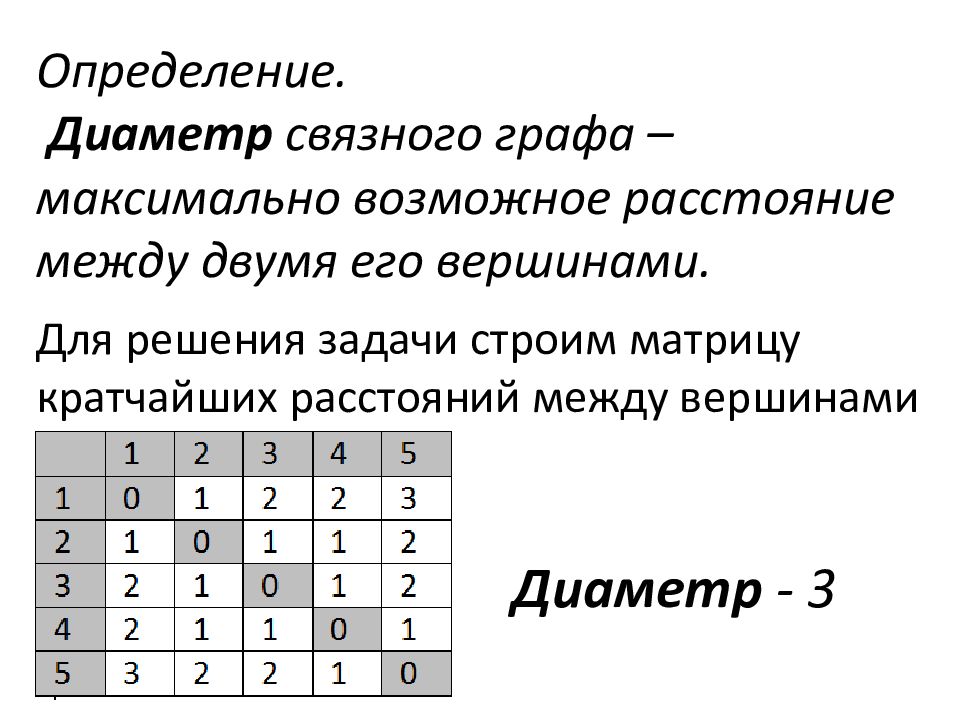 Определение.

Диаметр связного графа – максимально возможное расстояние между двумя его вершинами.

Для решения задачи строим матрицу кратчайших расстояний между вершинами

|  | 1 | 2 | 3 | 4 | 5 |
|---|---|---|---|---|---|
| 1 | 0 | 1 | 2 | 2 | 3 |
| 2 | 1 | 0 | 1 | 1 | 2 |
| 3 | 2 | 1 | 0 | 1 | 2 |
| 4 | 2 | 1 | 1 | 0 | 1 |
| 5 | 3 | 2 | 2 | 1 | 0 |

Диаметр - 3